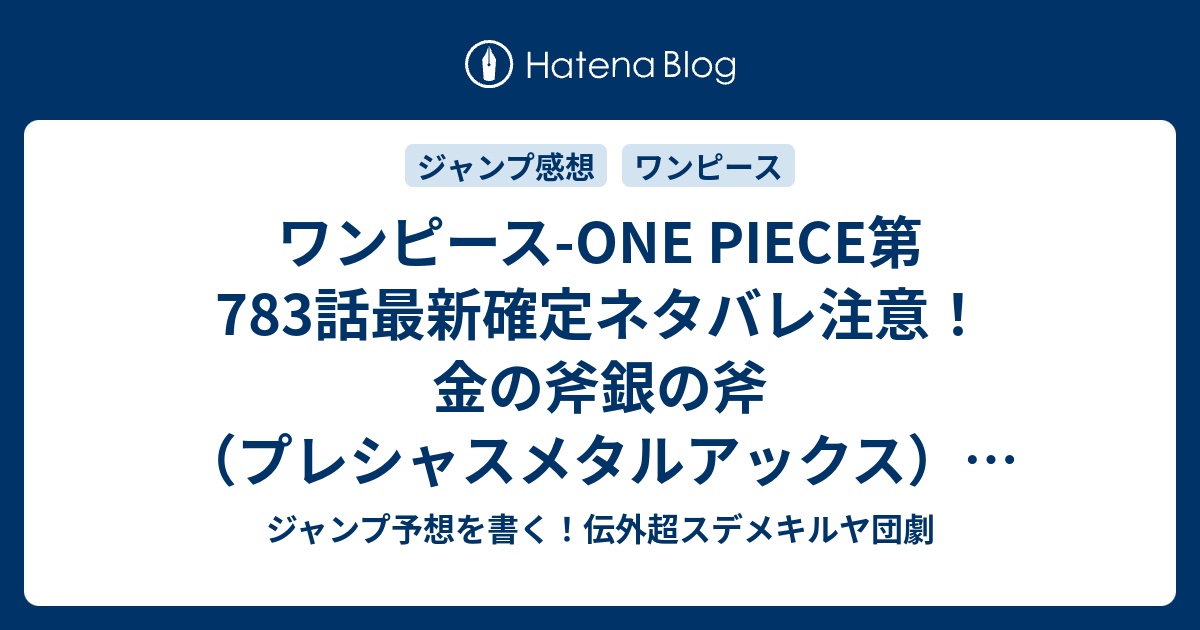 Hatena Blog

ジャンプ感想　ワンピース

ワンピース-ONE PIECE第783話最新確定ネタバレ注意！金の斧銀の斧（プレシャスメタルアックス）…

ジャンプ予想を書く！伝外超スデメキルヤ団劇